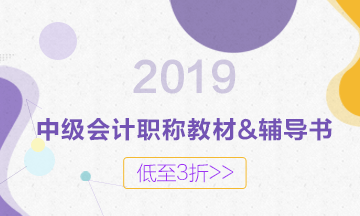 2019

中级会计职称教材&辅导书

低至3折>>